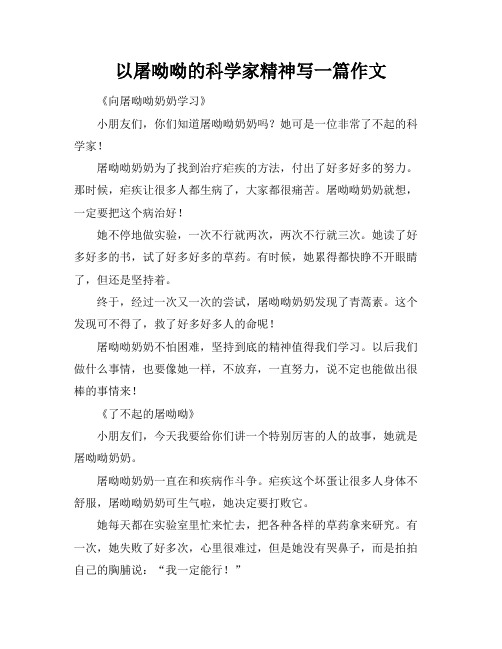 以屠呦呦的科学家精神写一篇作文

《向屠呦呦奶奶学习》

小朋友们，你们知道屠呦呦奶奶吗？她可是一位非常了不起的科学家！

屠呦呦奶奶为了找到治疗疟疾的方法，付出了好多好多的努力。那时候，疟疾让很多人都生病了，大家都很痛苦。屠呦呦奶奶就想，一定要把这个病治好！

她不停地做实验，一次不行就两次，两次不行就三次。她读了好多好多的书，试了好多好多的草药。有时候，她累得都快睁不开眼睛了，但还是坚持着。

终于，经过一次又一次的尝试，屠呦呦奶奶发现了青蒿素。这个发现可不得了，救了好多好多人的命呢！

屠呦呦奶奶不怕困难，坚持到底的精神值得我们学习。以后我们做什么事情，也要像她一样，不放弃，一直努力，说不定也能做出很棒的事情来！

《了不起的屠呦呦》

小朋友们，今天我要给你们讲一个特别厉害的人的故事，她就是屠呦呦奶奶。

屠呦呦奶奶一直在和疾病作斗争。疟疾这个坏蛋让很多人身体不舒服，屠呦呦奶奶可生气啦，她决定要打败它。

她每天都在实验室里忙来忙去，把各种各样的草药拿来研究。有一次，她失败了好多次，心里很难过，但是她没有哭鼻子，而是拍拍自己的胸脯说：“我一定能行！”